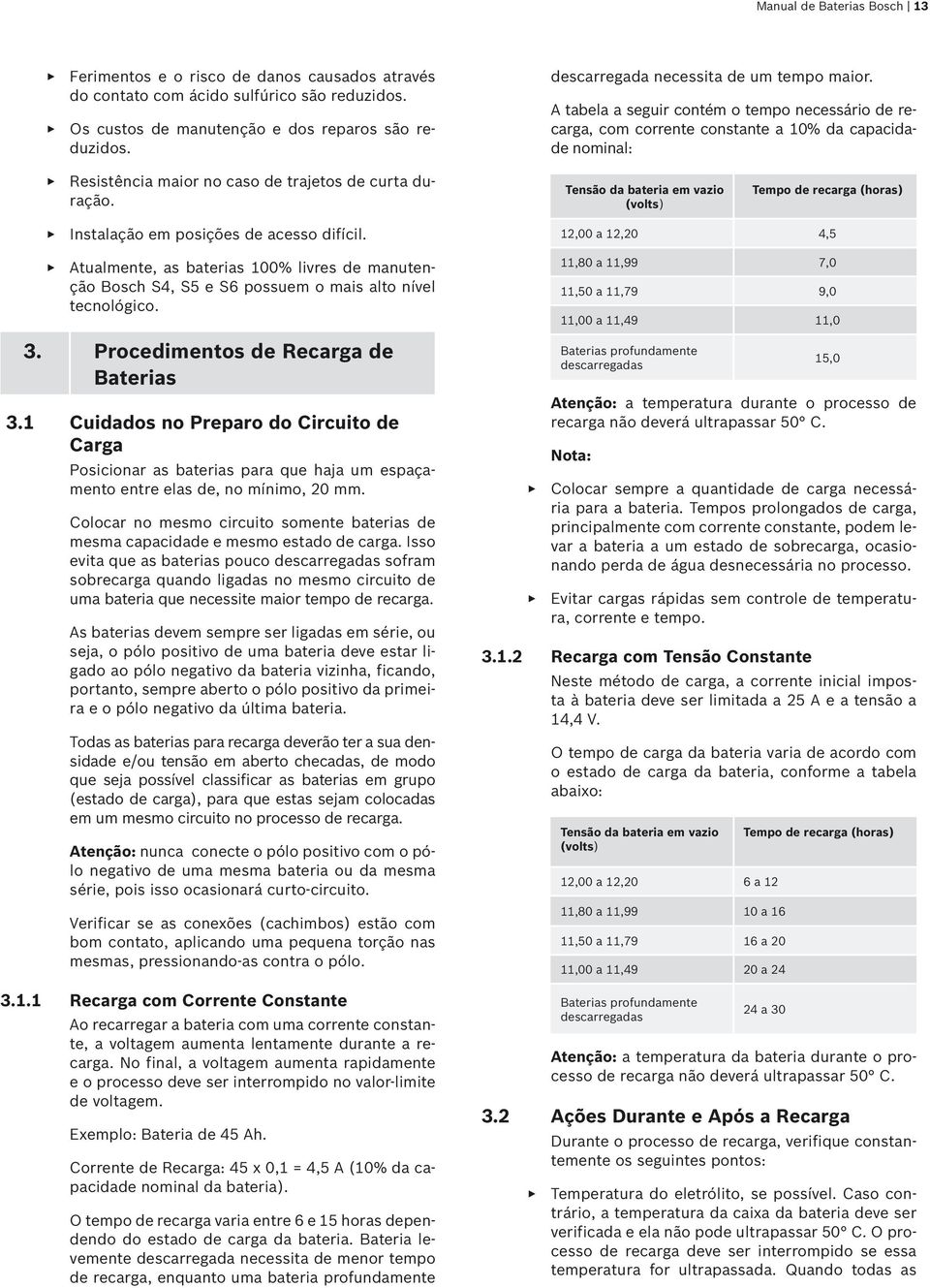 Manual de Baterias Bosch | 13

▶ Ferimentos e o risco de danos causados através do contato com ácido sulfúrico são reduzidos.

▶ Os custos de manutenção e dos reparos são reduzidos.

▶ Resistência maior no caso de trajetos de curta duração.

▶ Instalação em posições de acesso difícil.

▶ Atualmente, as baterias 100% livres de manutenção Bosch S4, S5 e S6 possuem o mais alto nível tecnológico.

3. Procedimentos de Recarga de Baterias

3.1 Cuidados no Preparo do Circuito de Carga

Posicionar as baterias para que haja um espaçamento entre elas de, no mínimo, 20 mm.

Colocar no mesmo circuito somente baterias de mesma capacidade e mesmo estado de carga. Isso evita que as baterias pouco descarregadas sofram sobrecarga quando ligadas no mesmo circuito de uma bateria que necessite maior tempo de recarga.

As baterias devem sempre ser ligadas em série, ou seja, o pólo positivo de uma bateria deve estar ligado ao pólo negativo da bateria vizinha, ficando, portanto, sempre aberto o pólo positivo da primeira e o pólo negativo da última bateria.

Todas as baterias para recarga deverão ter a sua densidade e/ou tensão em aberto checadas, de modo que seja possível classificar as baterias em grupo (estado de carga), para que estas sejam colocadas em um mesmo circuito no processo de recarga.

Atenção: nunca conecte o pólo positivo com o pólo negativo de uma mesma bateria ou da mesma série, pois isso ocasionará curto-circuito.

Verificar se as conexões (cachimbos) estão com bom contato, aplicando uma pequena torção nas mesmas, pressionando-as contra o pólo.

3.1.1 Recarga com Corrente Constante

Ao recarregar a bateria com uma corrente constante, a voltagem aumenta lentamente durante a recarga. No final, a voltagem aumenta rapidamente e o processo deve ser interrompido no valor-limite de voltagem.

Exemplo: Bateria de 45 Ah.

Corrente de Recarga: 45 x 0,1 = 4,5 A (10% da capacidade nominal da bateria).

O tempo de recarga varia entre 6 e 15 horas dependendo do estado de carga da bateria. Bateria levemente descarregada necessita de menor tempo de recarga, enquanto uma bateria profundamente descarregada necessita de um tempo maior.

A tabela a seguir contém o tempo necessário de recarga, com corrente constante a 10% da capacidade nominal:

| Tensão da bateria em vazio (volts) | Tempo de recarga (horas) |
|---|---|
| 12,00 a 12,20 | 4,5 |
| 11,80 a 11,99 | 7,0 |
| 11,50 a 11,79 | 9,0 |
| 11,00 a 11,49 | 11,0 |
| Baterias profundamente descarregadas | 15,0 |

Atenção: a temperatura durante o processo de recarga não deverá ultrapassar 50° C.

Nota:

▶ Colocar sempre a quantidade de carga necessária para a bateria. Tempos prolongados de carga, principalmente com corrente constante, podem levar a bateria a um estado de sobrecarga, ocasionando perda de água desnecessária no processo.

▶ Evitar cargas rápidas sem controle de temperatura, corrente e tempo.

3.1.2 Recarga com Tensão Constante

Neste método de carga, a corrente inicial imposta à bateria deve ser limitada a 25 A e a tensão a 14,4 V.

O tempo de carga da bateria varia de acordo com o estado de carga da bateria, conforme a tabela abaixo:

| Tensão da bateria em vazio (volts) | Tempo de recarga (horas) |
|---|---|
| 12,00 a 12,20 | 6 a 12 |
| 11,80 a 11,99 | 10 a 16 |
| 11,50 a 11,79 | 16 a 20 |
| 11,00 a 11,49 | 20 a 24 |
| Baterias profundamente descarregadas | 24 a 30 |

Atenção: a temperatura da bateria durante o processo de recarga não deverá ultrapassar 50° C.

3.2 Ações Durante e Após a Recarga

Durante o processo de recarga, verifique constantemente os seguintes pontos:

▶ Temperatura do eletrólito, se possível. Caso contrário, a temperatura da caixa da bateria deve ser verificada e ela não pode ultrapassar 50° C. O processo de recarga deve ser interrompido se essa temperatura for ultrapassada. Quando todas as